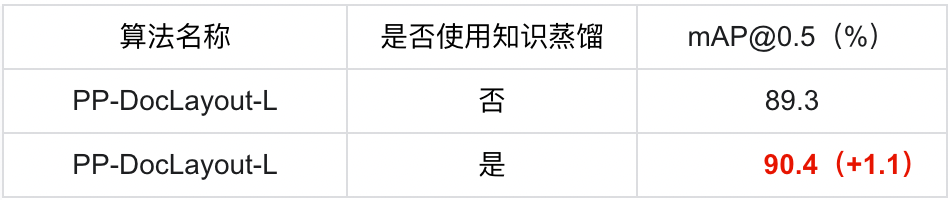 | 算法名称 | 是否使用知识蒸馏 | mAP@0.5（%） |
|---|---|---|
| PP-DocLayout-L | 否 | 89.3 |
| PP-DocLayout-L | 是 | 90.4（+1.1） |